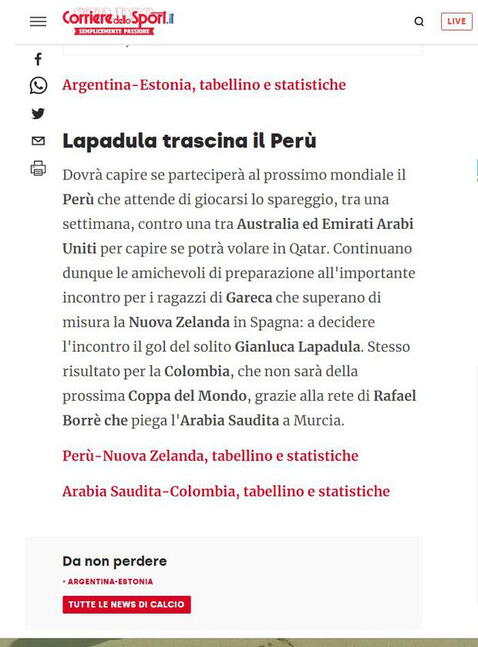 Corriere dello Sport.it
SEMPLICEMENTE PASSIONE

LIVE

Argentina-Estonia, tabellino e statistiche

Lapadula trascina il Perù

Dovrà capire se parteciperà al prossimo mondiale il Perù che attende di giocarsi lo spareggio, tra una settimana, contro una tra Australia ed Emirati Arabi Uniti per capire se potrà volare in Qatar. Continuano dunque le amichevoli di preparazione all'importante incontro per i ragazzi di Gareca che superano di misura la Nuova Zelanda in Spagna: a decidere l'incontro il gol del solito Gianluca Lapadula. Stesso risultato per la Colombia, che non sarà della prossima Coppa del Mondo, grazie alla rete di Rafael Borrè che piega l'Arabia Saudita a Murcia.

Perù-Nuova Zelanda, tabellino e statistiche

Arabia Saudita-Colombia, tabellino e statistiche

Da non perdere

• ARGENTINA-ESTONIA

TUTTE LE NEWS DI CALCIO